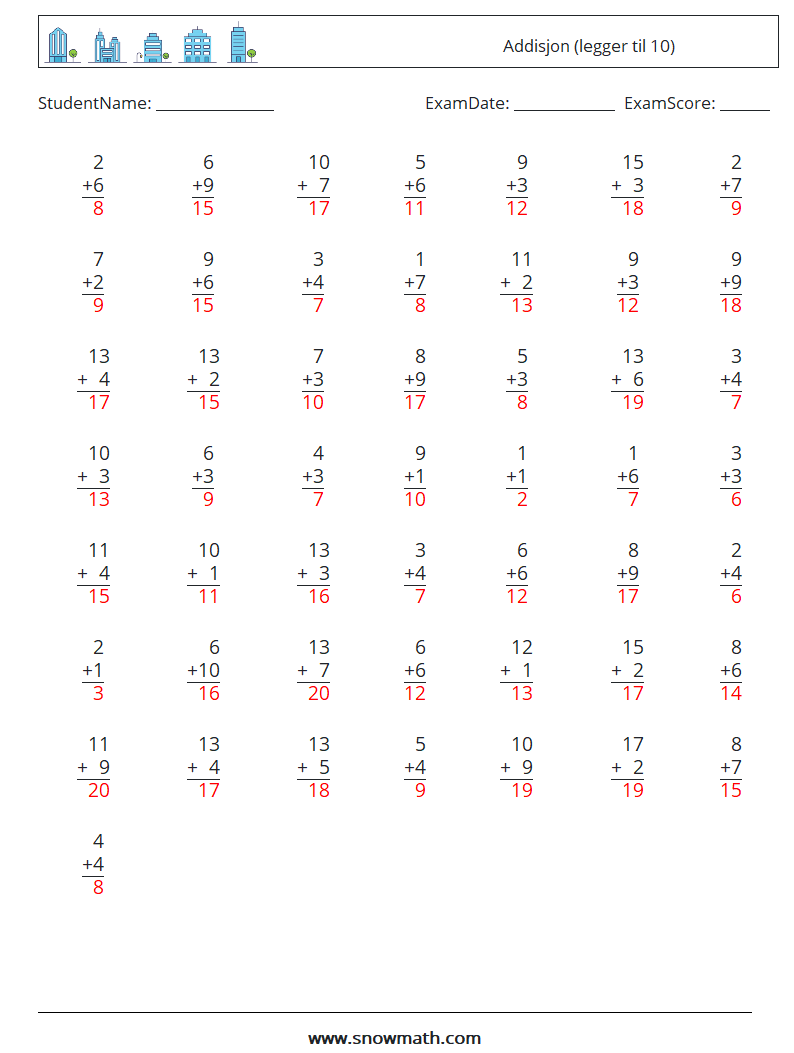 Addisjon (legger til 10)

StudentName: ______________ ExamDate: ____________ ExamScore: ______

| | | | | | | |
|---|---|---|---|---|---|---|
| 2 +6 8 | 6 +9 15 | 10 + 7 17 | 5 +6 11 | 9 +3 12 | 15 + 3 18 | 2 +7 9 |
| 7 +2 9 | 9 +6 15 | 3 +4 7 | 1 +7 8 | 11 + 2 13 | 9 +3 12 | 9 +9 18 |
| 13 + 4 17 | 13 + 2 15 | 7 +3 10 | 8 +9 17 | 5 +3 8 | 13 + 6 19 | 3 +4 7 |
| 10 + 3 13 | 6 +3 9 | 4 +3 7 | 9 +1 10 | 1 +1 2 | 1 +6 7 | 3 +3 6 |
| 11 + 4 15 | 10 + 1 11 | 13 + 3 16 | 3 +4 7 | 6 +6 12 | 8 +9 17 | 2 +4 6 |
| 2 +1 3 | 6 +10 16 | 13 + 7 20 | 6 +6 12 | 12 + 1 13 | 15 + 2 17 | 8 +6 14 |
| 11 + 9 20 | 13 + 4 17 | 13 + 5 18 | 5 +4 9 | 10 + 9 19 | 17 + 2 19 | 8 +7 15 |
| 4 +4 8 | | | | | | |

www.snowmath.com